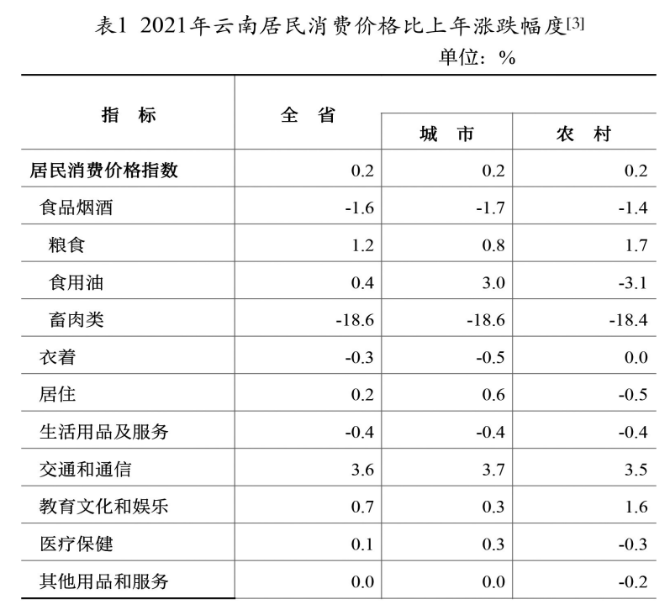 表1 2021年云南居民消费价格比上年涨跌幅度$^{[3]}$

单位：%

| 指 标 | 全 省 | 城 市 | 农 村 |
|---|---|---|---|
| 居民消费价格指数 | 0.2 | 0.2 | 0.2 |
| 食品烟酒 | -1.6 | -1.7 | -1.4 |
| 粮食 | 1.2 | 0.8 | 1.7 |
| 食用油 | 0.4 | 3.0 | -3.1 |
| 畜肉类 | -18.6 | -18.6 | -18.4 |
| 衣着 | -0.3 | -0.5 | 0.0 |
| 居住 | 0.2 | 0.6 | -0.5 |
| 生活用品及服务 | -0.4 | -0.4 | -0.4 |
| 交通和通信 | 3.6 | 3.7 | 3.5 |
| 教育文化和娱乐 | 0.7 | 0.3 | 1.6 |
| 医疗保健 | 0.1 | 0.3 | -0.3 |
| 其他用品和服务 | 0.0 | 0.0 | -0.2 |